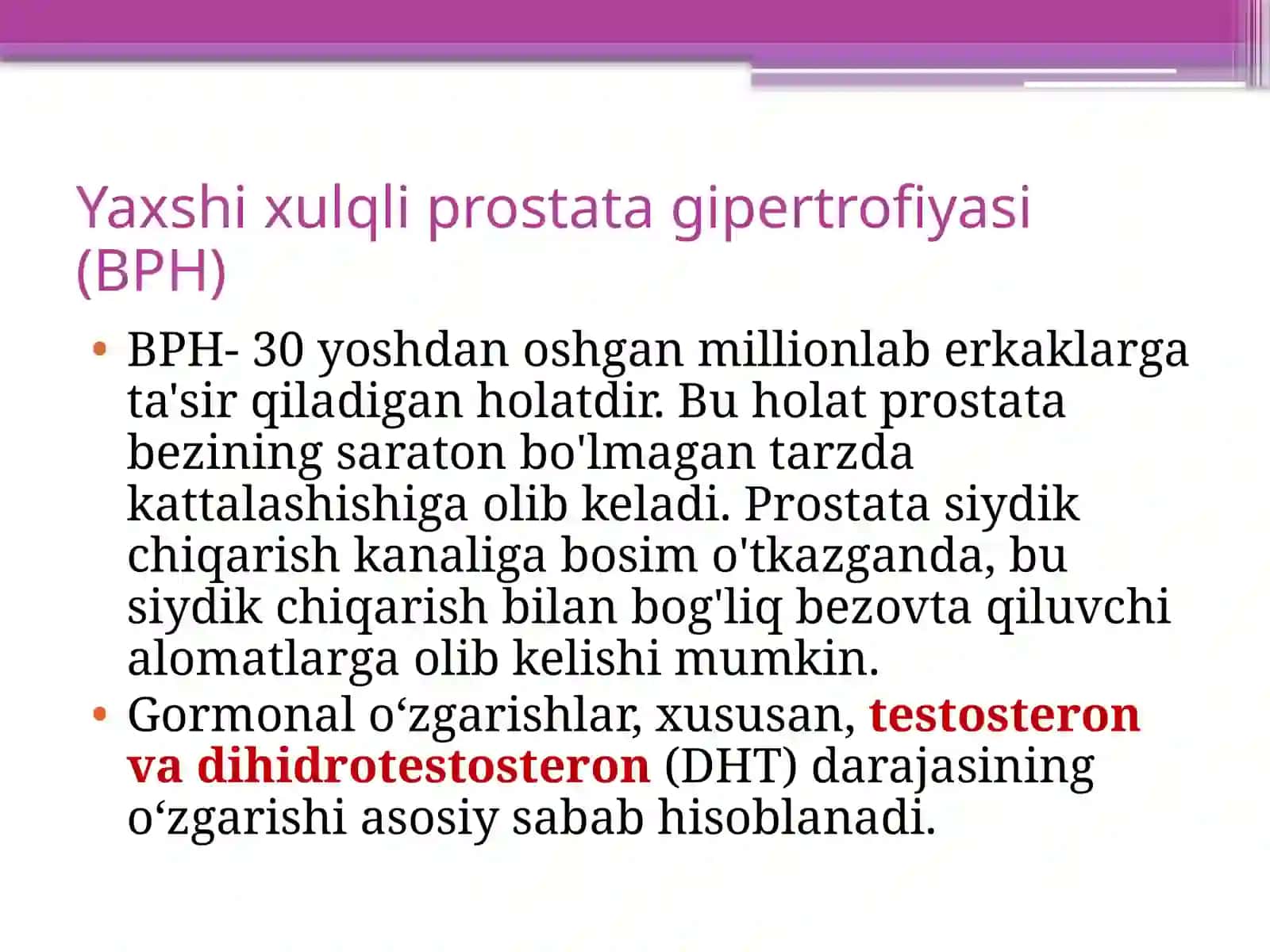 Yaxshi xulqli prostata gipertrofiyasi (BPH)

• BPH- 30 yoshdan oshgan millionlab erkaklarga ta'sir qiladigan holatdir. Bu holat prostata bezining saraton bo'lmagan tarzda kattalashishiga olib keladi. Prostata siydik chiqarish kanaliga bosim o'tkazganda, bu siydik chiqarish bilan bog'liq bezovta qiluvchi alomatlarga olib kelishi mumkin.
• Gormonal o‘zgarishlar, xususan, testosteron va dihidrotestosteron (DHT) darajasining o‘zgarishi asosiy sabab hisoblanadi.